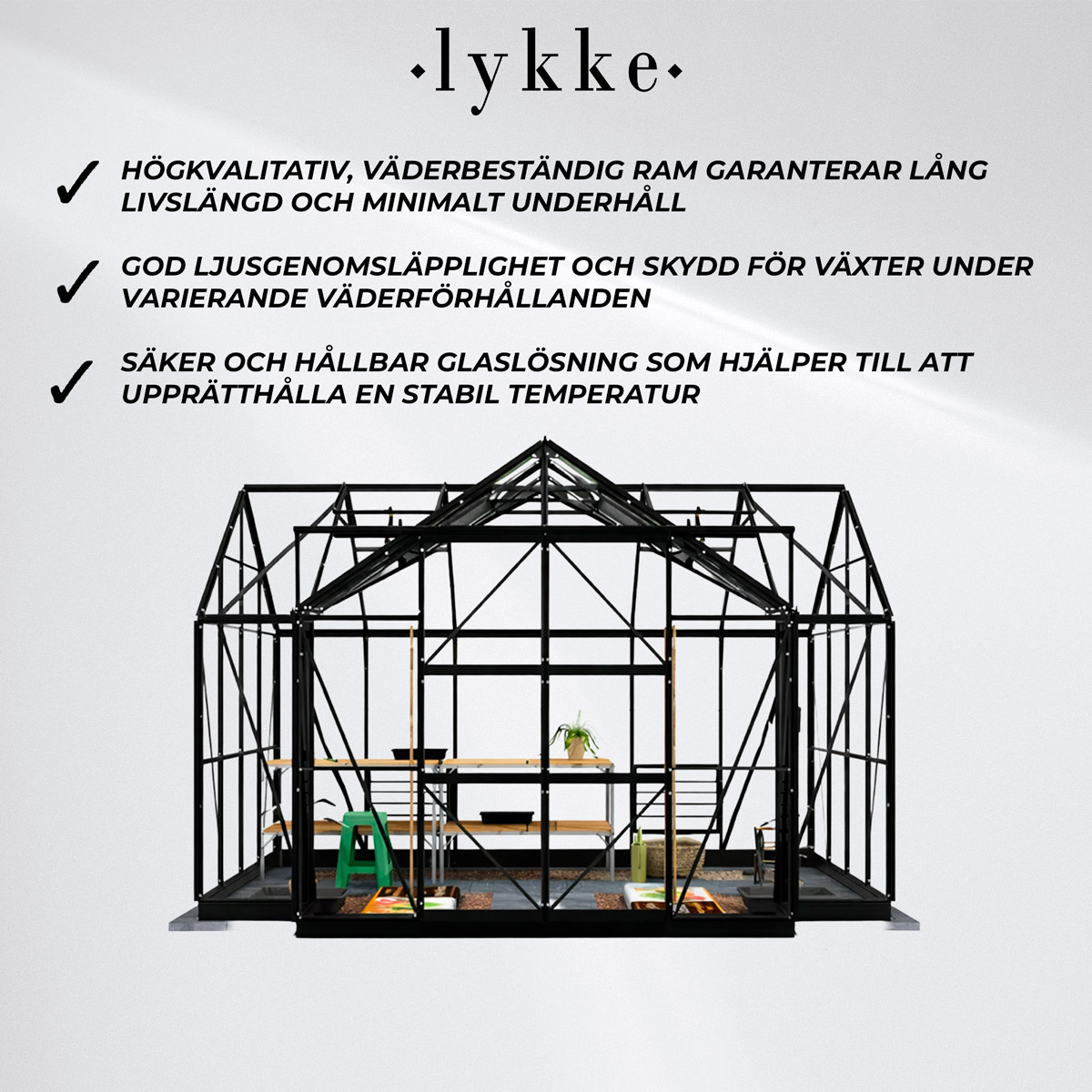 ·lykke·

✓ HÖGKVALITATIV, VÄDERBESTÄNDIG RAM GARANTERAR LÅNG LIVSLÄNGD OCH MINIMALT UNDERHÅLL

✓ GOD LJUSGENOMSLÄPPLIGHET OCH SKYDD FÖR VÄXTER UNDER VARIERANDE VÄDERFÖRHÅLLANDEN

✓ SÄKER OCH HÅLLBAR GLASLÖSNING SOM HJÄLPER TILL ATT UPPRÄTTHÅLLA EN STABIL TEMPERATUR